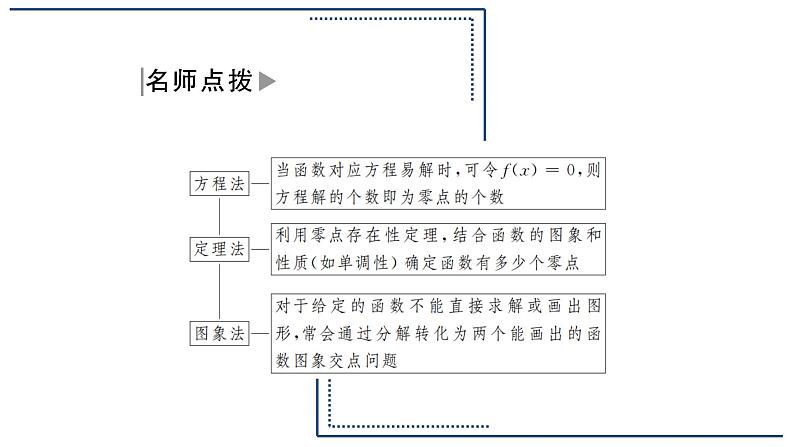 名师点拨

方程法

当函数对应方程易解时，可令$f(x)=0$，则方程解的个数即为零点的个数

定理法

利用零点存在性定理，结合函数的图象和性质（如单调性）确定函数有多少个零点

图象法

对于给定的函数不能直接求解或画出图形，常会通过分解转化为两个能画出的函数图象交点问题